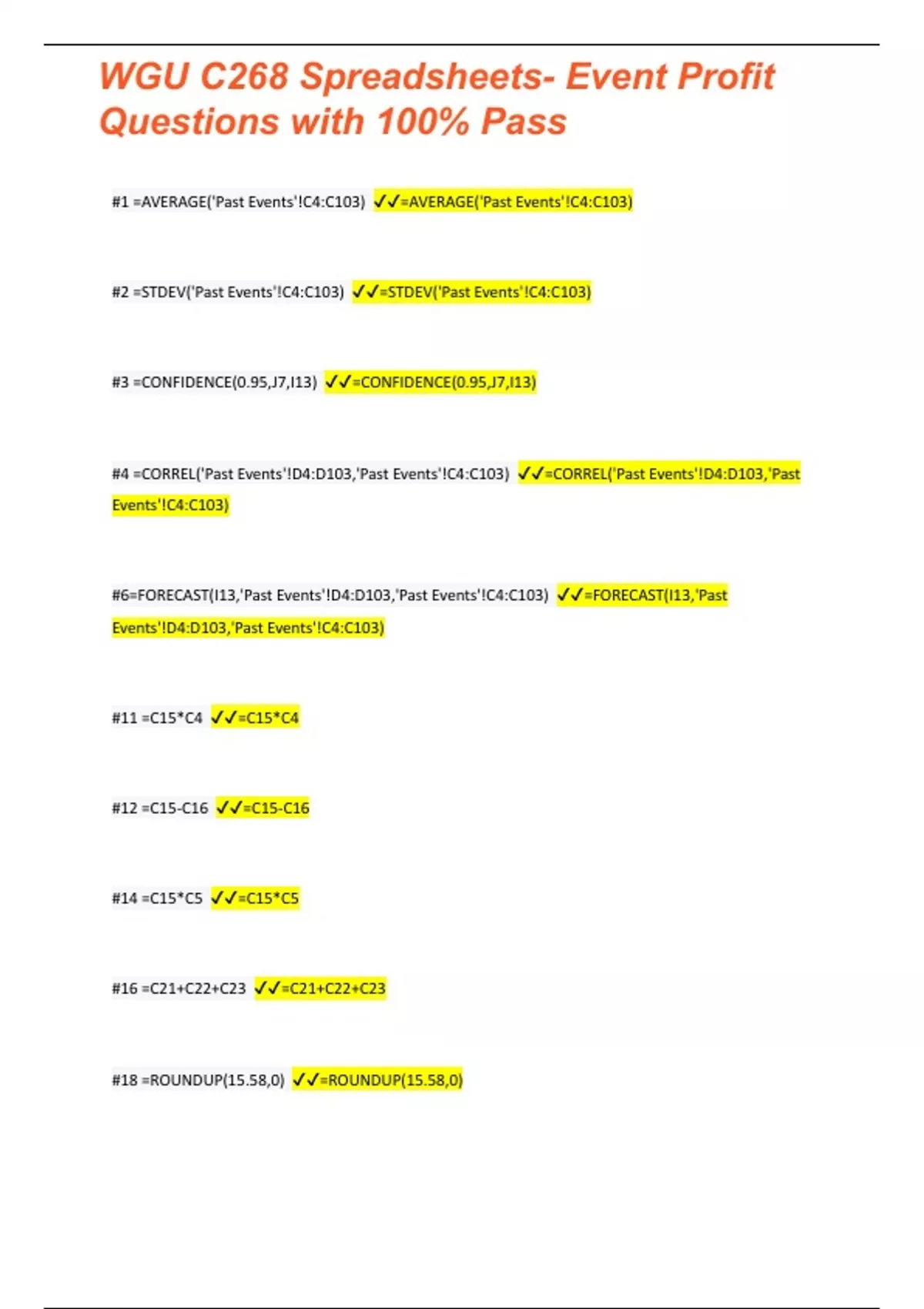 WGU C268 Spreadsheets- Event Profit Questions with 100% Pass

#1 =AVERAGE('Past Events'!C4:C103) ✓✓=AVERAGE('Past Events'!C4:C103)

#2 =STDEV('Past Events'!C4:C103) ✓✓=STDEV('Past Events'!C4:C103)

#3 =CONFIDENCE(0.95,J7,I13) ✓✓=CONFIDENCE(0.95,J7,I13)

#4 =CORREL('Past Events'!D4:D103,'Past Events'!C4:C103) ✓✓=CORREL('Past Events'!D4:D103,'Past Events'!C4:C103)

#6=FORECAST(I13,'Past Events'!D4:D103,'Past Events'!C4:C103) ✓✓=FORECAST(I13,'Past Events'!D4:D103,'Past Events'!C4:C103)

#11 =C15*C4 ✓✓=C15*C4

#12 =C15-C16 ✓✓=C15-C16

#14 =C15*C5 ✓✓=C15*C5

#16 =C21+C22+C23 ✓✓=C21+C22+C23

#18 =ROUNDUP(15.58,0) ✓✓=ROUNDUP(15.58,0)